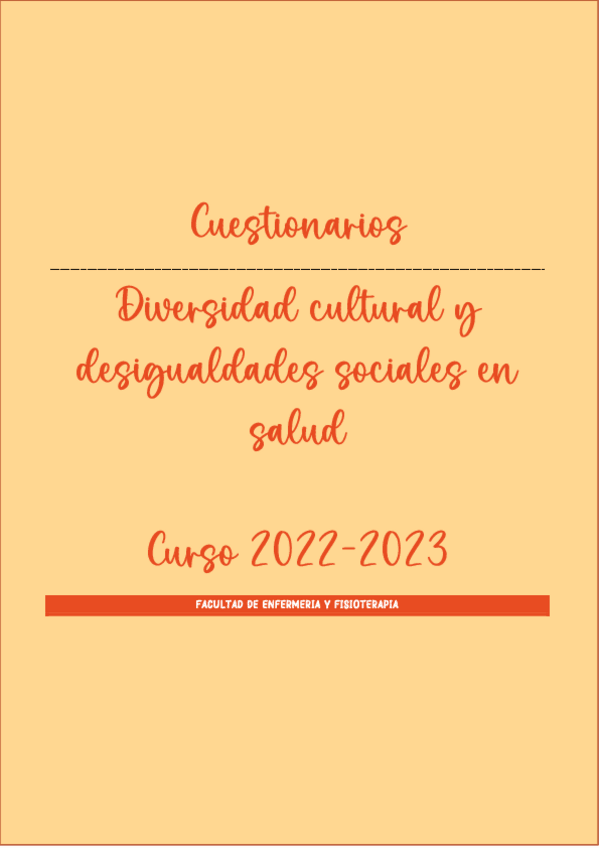 Cuestionarios

Diversidad cultural y desigualdades sociales en salud

Curso 2022-2023

FACULTAD DE ENFERMERIA Y FISIOTERAPIA